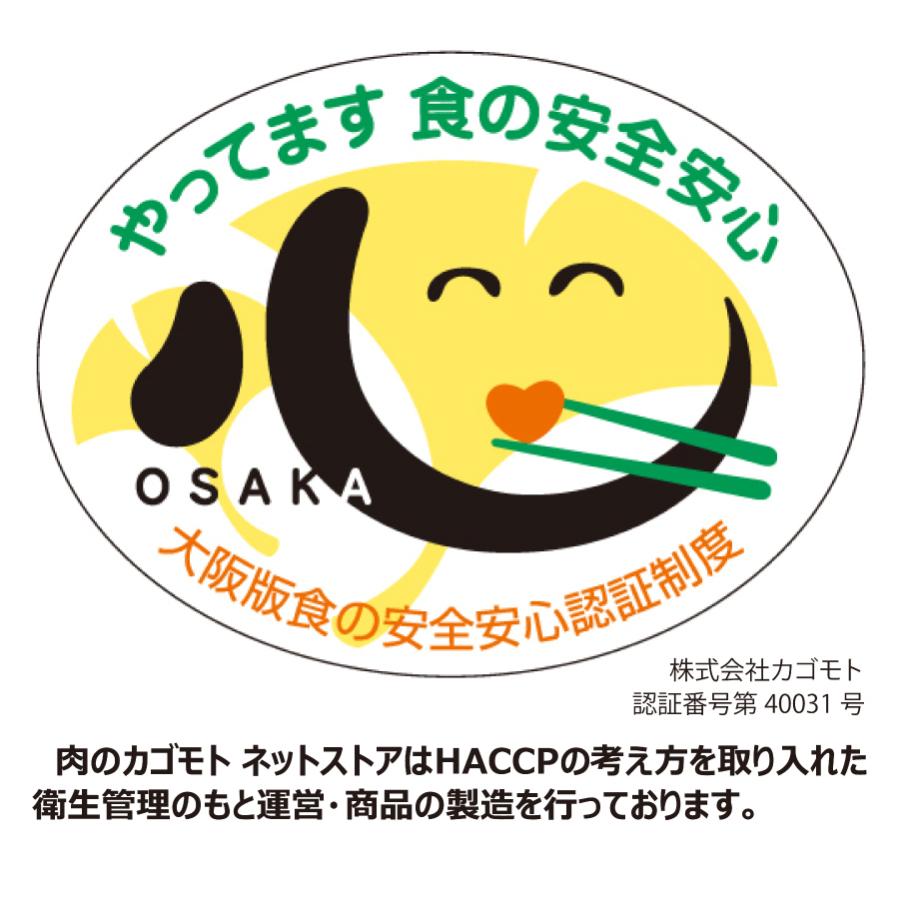 やってます 食の安全安心

OSAKA

大阪版食の安全安心認証制度

株式会社カゴモト
認証番号第 40031 号

肉のカゴモト ネットストアはHACCPの考え方を取り入れた衛生管理のもと運営・商品の製造を行っております。